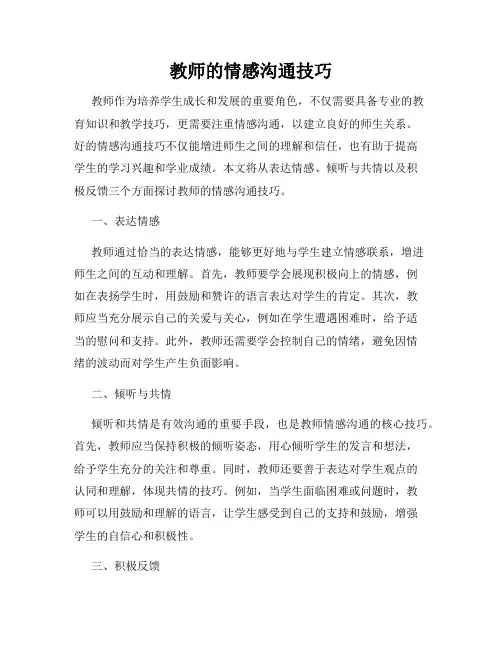 教师的情感沟通技巧

教师作为培养学生成长和发展的重要角色，不仅需要具备专业的教育知识和教学技巧，更需要注重情感沟通，以建立良好的师生关系。好的情感沟通技巧不仅能增进师生之间的理解和信任，也有助于提高学生的学习兴趣和学业成绩。本文将从表达情感、倾听与共情以及积极反馈三个方面探讨教师的情感沟通技巧。

一、表达情感

教师通过恰当的表达情感，能够更好地与学生建立情感联系，增进师生之间的互动和理解。首先，教师要学会展现积极向上的情感，例如在表扬学生时，用鼓励和赞许的语言表达对学生的肯定。其次，教师应当充分展示自己的关爱与关心，例如在学生遭遇困难时，给予适当的慰问和支持。此外，教师还需要学会控制自己的情绪，避免因情绪的波动而对学生产生负面影响。

二、倾听与共情

倾听和共情是有效沟通的重要手段，也是教师情感沟通的核心技巧。首先，教师应当保持积极的倾听姿态，用心倾听学生的发言和想法，给予学生充分的关注和尊重。同时，教师还要善于表达对学生观点的认同和理解，体现共情的技巧。例如，当学生面临困难或问题时，教师可以用鼓励和理解的语言，让学生感受到自己的支持和鼓励，增强学生的自信心和积极性。

三、积极反馈